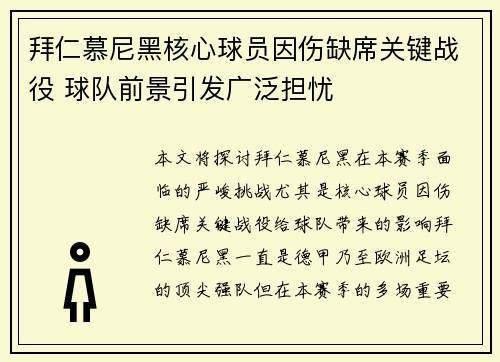 拜仁慕尼黑核心球员因伤缺席关键战役 球队前景引发广泛担忧

本文将探讨拜仁慕尼黑在本赛季面临的严峻挑战尤其是核心球员因伤缺席关键战役给球队带来的影响拜仁慕尼黑一直是德甲乃至欧洲足坛的顶尖强队但在本赛季的多场重要